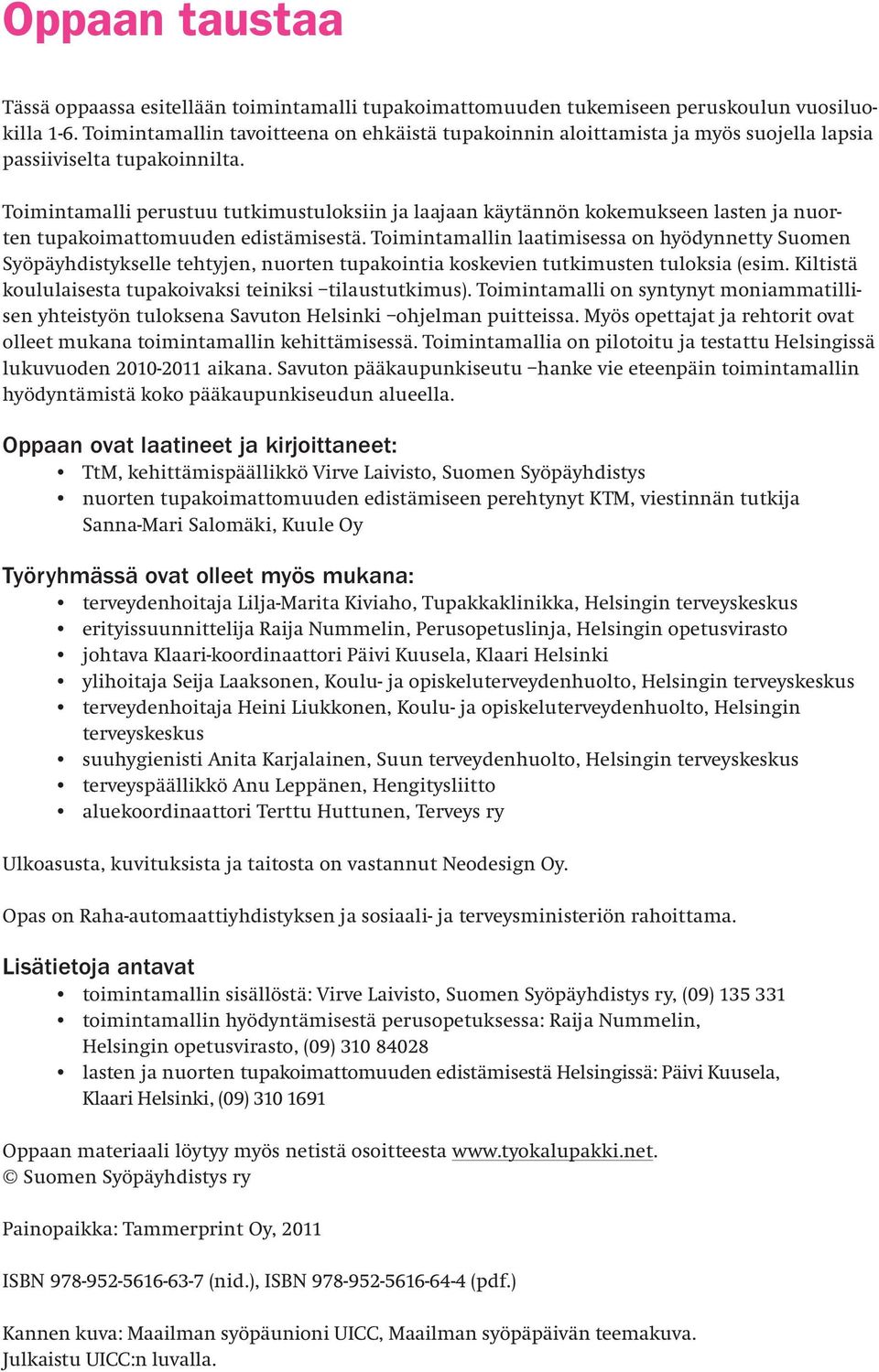 Oppaan taustaa

Tässä oppaassa esitellään toimintamalli tupakoimattomuuden tukemiseen peruskoulun vuosiluokilla 1-6. Toimintamallin tavoitteena on ehkäistä tupakoinnin aloittamista ja myös suojella lapsia passiiviselta tupakoinnilta.

Toimintamalli perustuu tutkimustuloksiin ja laajaan käytännön kokemukseen lasten ja nuorten tupakoimattomuuden edistämisestä. Toimintamallin laatimisessa on hyödynnetty Suomen Syöpäyhdistykselle tehtyjen, nuorten tupakointia koskevien tutkimusten tuloksia (esim. Kiltistä koululaisesta tupakoivaksi teiniksi –tilaustutkimus). Toimintamalli on syntynyt moniammatillisen yhteistyön tuloksena Savuton Helsinki –ohjelman puitteissa. Myös opettajat ja rehtorit ovat olleet mukana toimintamallin kehittämisessä. Toimintamallia on pilotoitu ja testattu Helsingissä lukuvuoden 2010-2011 aikana. Savuton pääkaupunkiseutu –hanke vie eteenpäin toimintamallin hyödyntämistä koko pääkaupunkiseudun alueella.

Oppaan ovat laatineet ja kirjoittaneet:
• TtM, kehittämispäällikkö Virve Laivisto, Suomen Syöpäyhdistys
• nuorten tupakoimattomuuden edistämiseen perehtynyt KTM, viestinnän tutkija Sanna-Mari Salomäki, Kuule Oy

Työryhmässä ovat olleet myös mukana:
• terveydenhoitaja Lilja-Marita Kiviaho, Tupakkaklinikka, Helsingin terveyskeskus
• erityissuunnittelija Raija Nummelin, Perusopetuslinja, Helsingin opetusvirasto
• johtava Klaari-koordinaattori Päivi Kuusela, Klaari Helsinki
• ylihoitaja Seija Laaksonen, Koulu- ja opiskeluterveydenhuolto, Helsingin terveyskeskus
• terveydenhoitaja Heini Liukkonen, Koulu- ja opiskeluterveydenhuolto, Helsingin terveyskeskus
• suuhygienisti Anita Karjalainen, Suun terveydenhuolto, Helsingin terveyskeskus
• terveyspäällikkö Anu Leppänen, Hengitysliitto
• aluekoordinaattori Terttu Huttunen, Terveys ry

Ulkoasusta, kuvituksista ja taitosta on vastannut Neodesign Oy.

Opas on Raha-automaattiyhdistyksen ja sosiaali- ja terveysministeriön rahoittama.

Lisätietoja antavat
• toimintamallin sisällöstä: Virve Laivisto, Suomen Syöpäyhdistys ry, (09) 135 331
• toimintamallin hyödyntämisestä perusopetuksessa: Raija Nummelin, Helsingin opetusvirasto, (09) 310 84028
• lasten ja nuorten tupakoimattomuuden edistämisestä Helsingissä: Päivi Kuusela, Klaari Helsinki, (09) 310 1691

Oppaan materiaali löytyy myös netistä osoitteesta www.tyokalupakki.net.
© Suomen Syöpäyhdistys ry

Painopaikka: Tammerprint Oy, 2011

ISBN 978-952-5616-63-7 (nid.), ISBN 978-952-5616-64-4 (pdf.)

Kannen kuva: Maailman syöpäunioni UICC, Maailman syöpäpäivän teemakuva.
Julkaistu UICC:n luvalla.